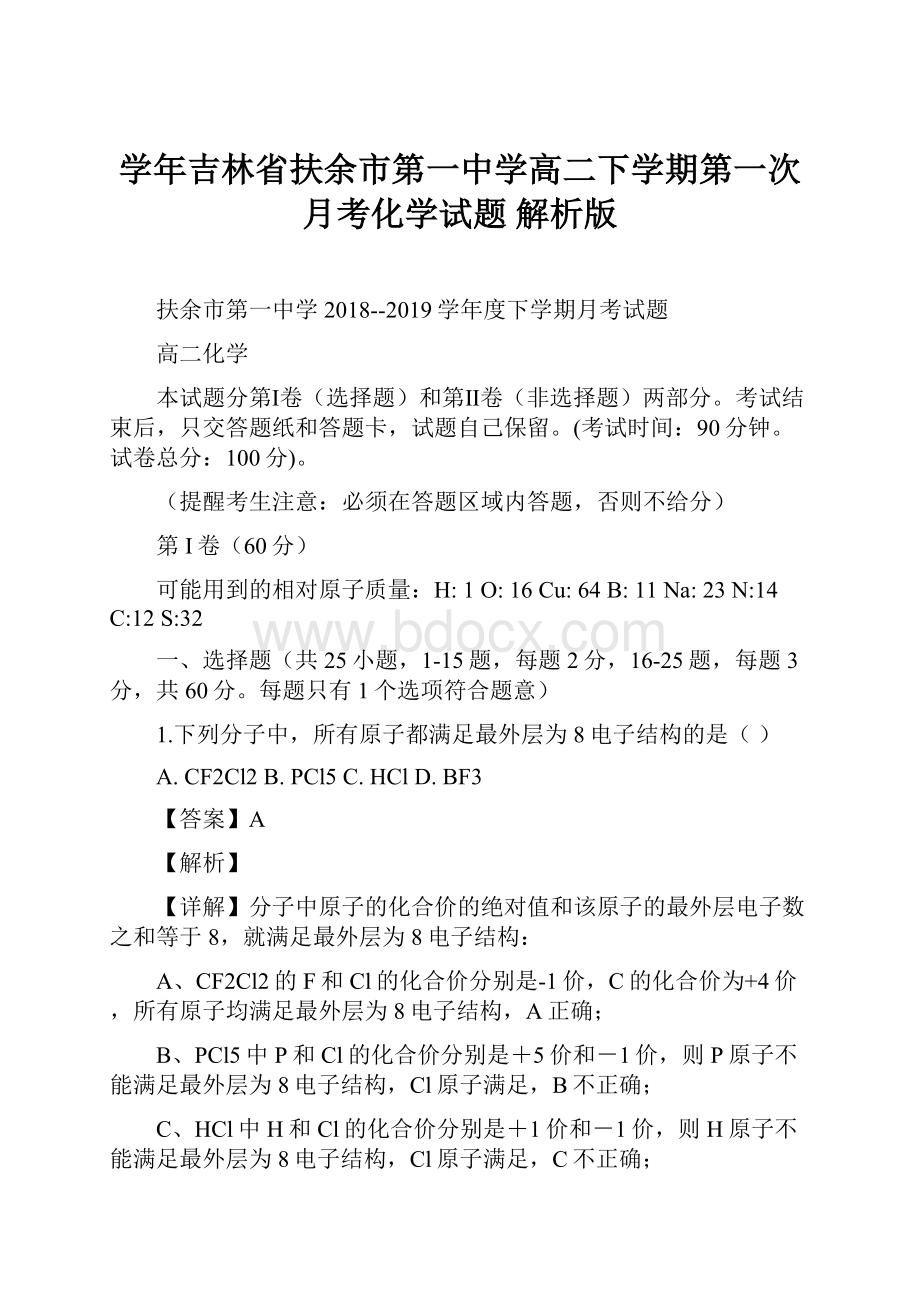 学年吉林省扶余市第一中学高二下学期第一次月考化学试题 解析版

扶余市第一中学 2018--2019 学年度下学期月考试题

高二化学

本试题分第Ⅰ卷（选择题）和第Ⅱ卷（非选择题）两部分。考试结束后，只交答题纸和答题卡，试题自己保留。(考试时间：90 分钟。试卷总分：100 分)。

（提醒考生注意：必须在答题区域内答题，否则不给分）

第 I 卷（60 分）

可能用到的相对原子质量：H: 1 O: 16 Cu: 64 B: 11 Na: 23 N:14 C:12 S:32

www.bdocx.com

一、选择题（共 25 小题，1-15 题，每题 2 分，16-25 题，每题 3 分，共 60 分。每题只有 1 个选项符合题意）

1.下列分子中，所有原子都满足最外层为 8 电子结构的是（ ）

A. CF2Cl2 B. PCl5 C. HCl D. BF3

【答案】A

【解析】

【详解】分子中原子的化合价的绝对值和该原子的最外层电子数之和等于 8，就满足最外层为 8 电子结构：

A、CF2Cl2 的 F 和 Cl 的化合价分别是-1 价，C 的化合价为+4 价，所有原子均满足最外层为 8 电子结构，A 正确；

B、PCl5 中 P 和 Cl 的化合价分别是＋5 价和－1 价，则 P 原子不能满足最外层为 8 电子结构，Cl 原子满足，B 不正确；

C、HCl 中 H 和 Cl 的化合价分别是＋1 价和－1 价，则 H 原子不能满足最外层为 8 电子结构，Cl 原子满足，C 不正确；